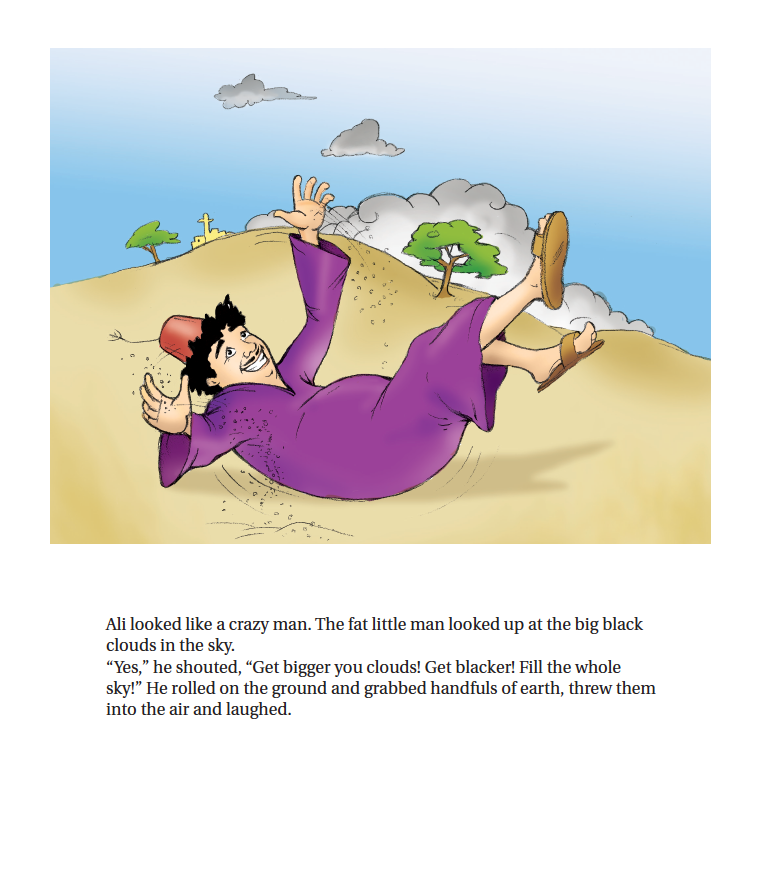 Ali looked like a crazy man. The fat little man looked up at the big black clouds in the sky.
“Yes,” he shouted, “Get bigger you clouds! Get blacker! Fill the whole sky!” He rolled on the ground and grabbed handfuls of earth, threw them into the air and laughed.